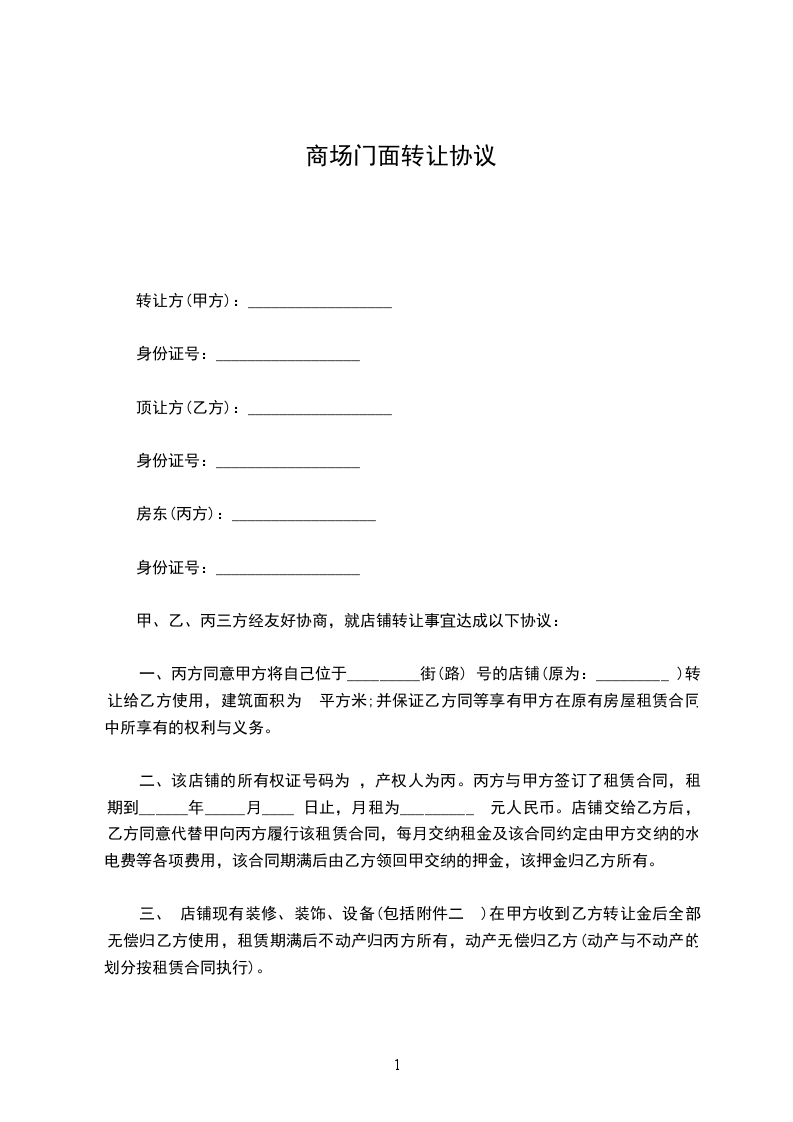 商场门面转让协议

转让方(甲方)：__________________

身份证号：__________________

顶让方(乙方)：__________________

身份证号：__________________

房东(丙方)：__________________

身份证号：__________________

甲、乙、丙三方经友好协商，就店铺转让事宜达成以下协议：

一、丙方同意甲方将自己位于_________街(路) 号的店铺(原为：_________ )转让给乙方使用，建筑面积为 平方米;并保证乙方同等享有甲方在原有房屋租赁合同中所享有的权利与义务。

二、该店铺的所有权证号码为 ，产权人为丙。丙方与甲方签订了租赁合同，租期到______年_____月____ 日止，月租为_________ 元人民币。店铺交给乙方后，乙方同意代替甲向丙方履行该租赁合同，每月交纳租金及该合同约定由甲方交纳的水电费等各项费用，该合同期满后由乙方领回甲交纳的押金，该押金归乙方所有。

三、 店铺现有装修、装饰、设备(包括附件二 )在甲方收到乙方转让金后全部无偿归乙方使用，租赁期满后不动产归丙方所有，动产无偿归乙方(动产与不动产的划分按租赁合同执行)。

1